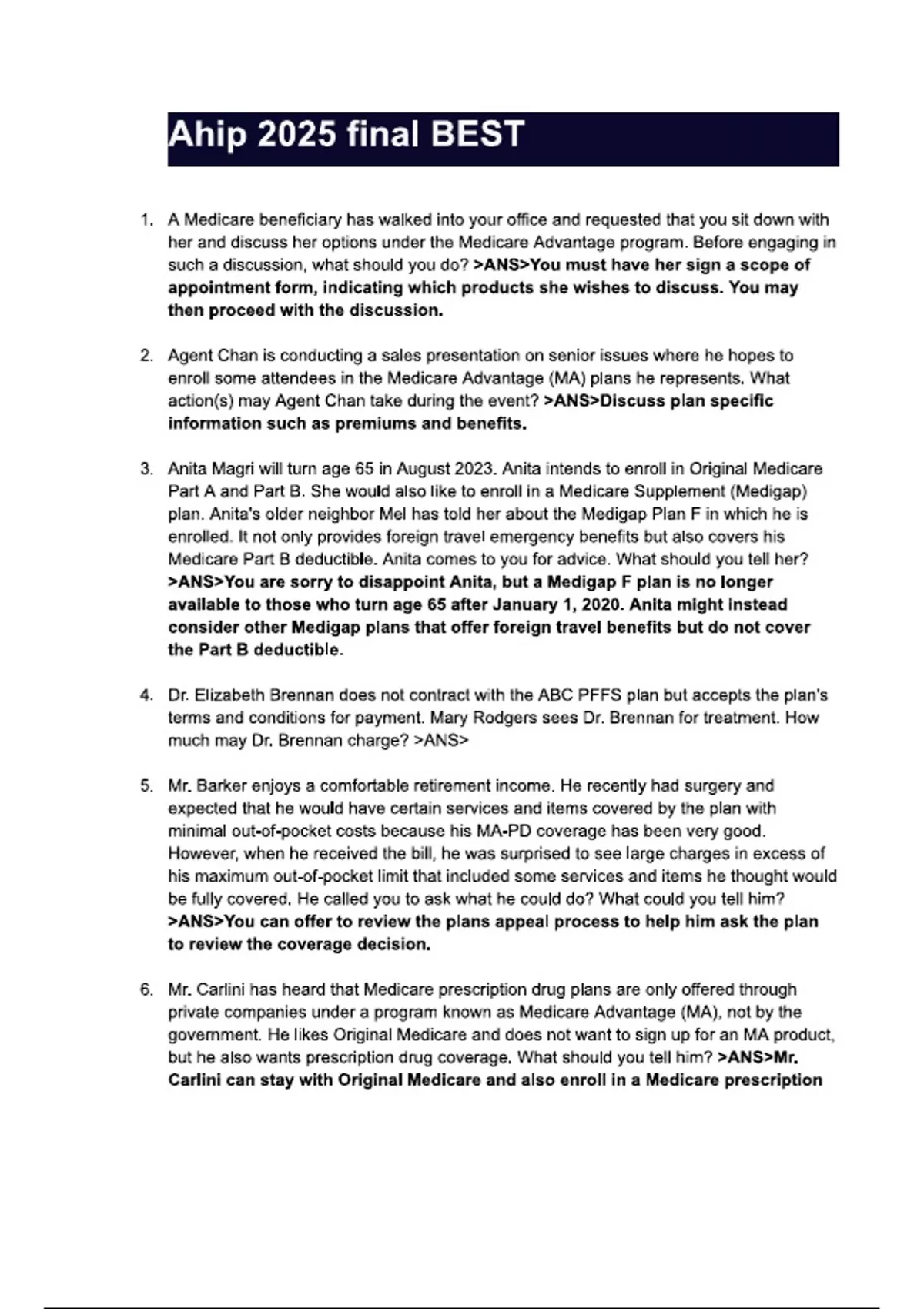 Ahip 2025 final BEST

1. A Medicare beneficiary has walked into your office and requested that you sit down with her and discuss her options under the Medicare Advantage program. Before engaging in such a discussion, what should you do? >ANS>You must have her sign a scope of appointment form, indicating which products she wishes to discuss. You may then proceed with the discussion.

2. Agent Chan is conducting a sales presentation on senior issues where he hopes to enroll some attendees in the Medicare Advantage (MA) plans he represents. What action(s) may Agent Chan take during the event? >ANS>Discuss plan specific information such as premiums and benefits.

3. Anita Magri will turn age 65 in August 2023. Anita intends to enroll in Original Medicare Part A and Part B. She would also like to enroll in a Medicare Supplement (Medigap) plan. Anita's older neighbor Mel has told her about the Medigap Plan F in which he is enrolled. It not only provides foreign travel emergency benefits but also covers his Medicare Part B deductible. Anita comes to you for advice. What should you tell her? >ANS>You are sorry to disappoint Anita, but a Medigap F plan is no longer available to those who turn age 65 after January 1, 2020. Anita might instead consider other Medigap plans that offer foreign travel benefits but do not cover the Part B deductible.

4. Dr. Elizabeth Brennan does not contract with the ABC PFFS plan but accepts the plan's terms and conditions for payment. Mary Rodgers sees Dr. Brennan for treatment. How much may Dr. Brennan charge? >ANS>

5. Mr. Barker enjoys a comfortable retirement income. He recently had surgery and expected that he would have certain services and items covered by the plan with minimal out-of-pocket costs because his MA-PD coverage has been very good. However, when he received the bill, he was surprised to see large charges in excess of his maximum out-of-pocket limit that included some services and items he thought would be fully covered. He called you to ask what he could do? What could you tell him? >ANS>You can offer to review the plans appeal process to help him ask the plan to review the coverage decision.

6. Mr. Carlini has heard that Medicare prescription drug plans are only offered through private companies under a program known as Medicare Advantage (MA), not by the government. He likes Original Medicare and does not want to sign up for an MA product, but he also wants prescription drug coverage. What should you tell him? >ANS>Mr. Carlini can stay with Original Medicare and also enroll in a Medicare prescription